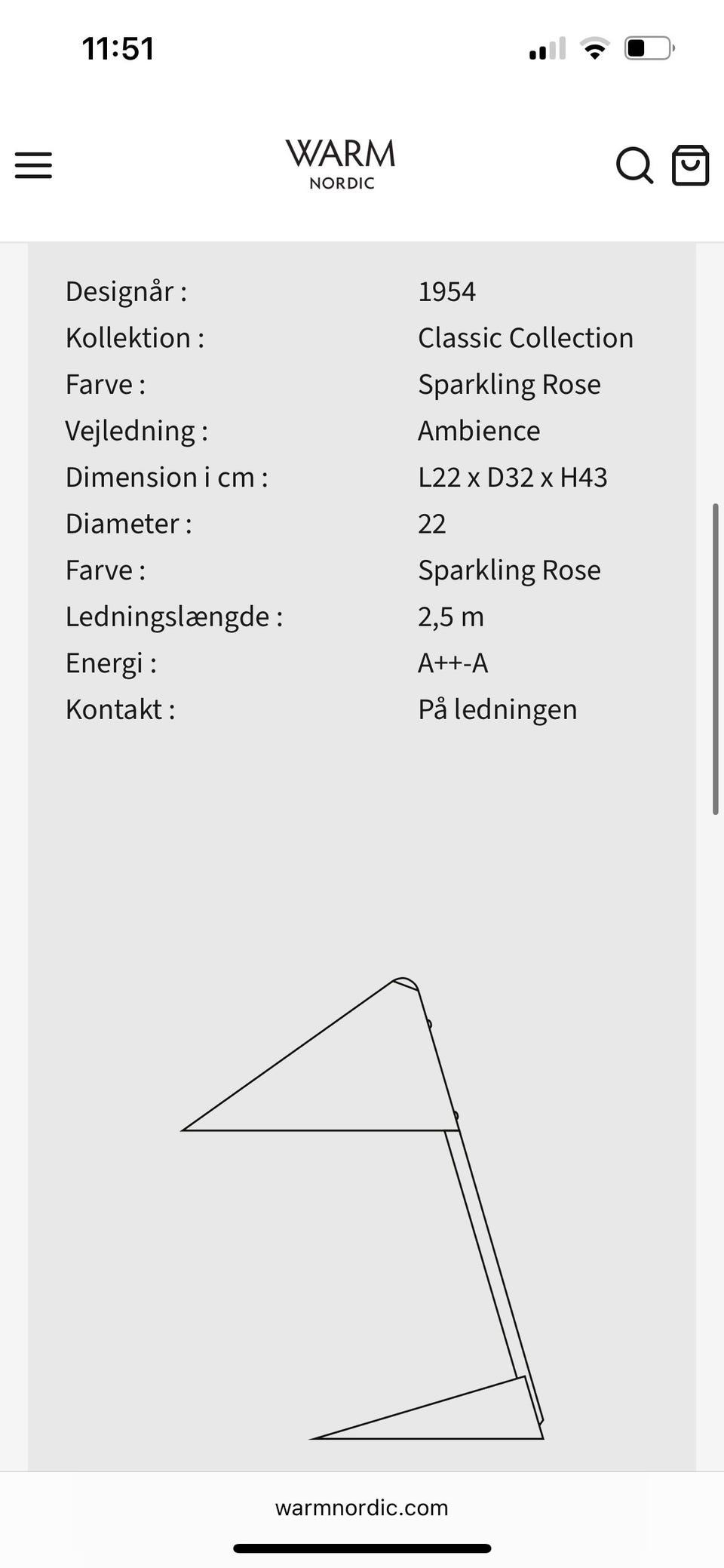 11:51

WARM
NORDIC

| Designår : | 1954 |
|---|---|
| Kollektion : | Classic Collection |
| Farve : | Sparkling Rose |
| Vejledning : | Ambience |
| Dimension i cm : | L22 x D32 x H43 |
| Diameter : | 22 |
| Farve : | Sparkling Rose |
| Ledningslængde : | 2,5 m |
| Energi : | A++-A |
| Kontakt : | På ledningen |

warmnordic.com